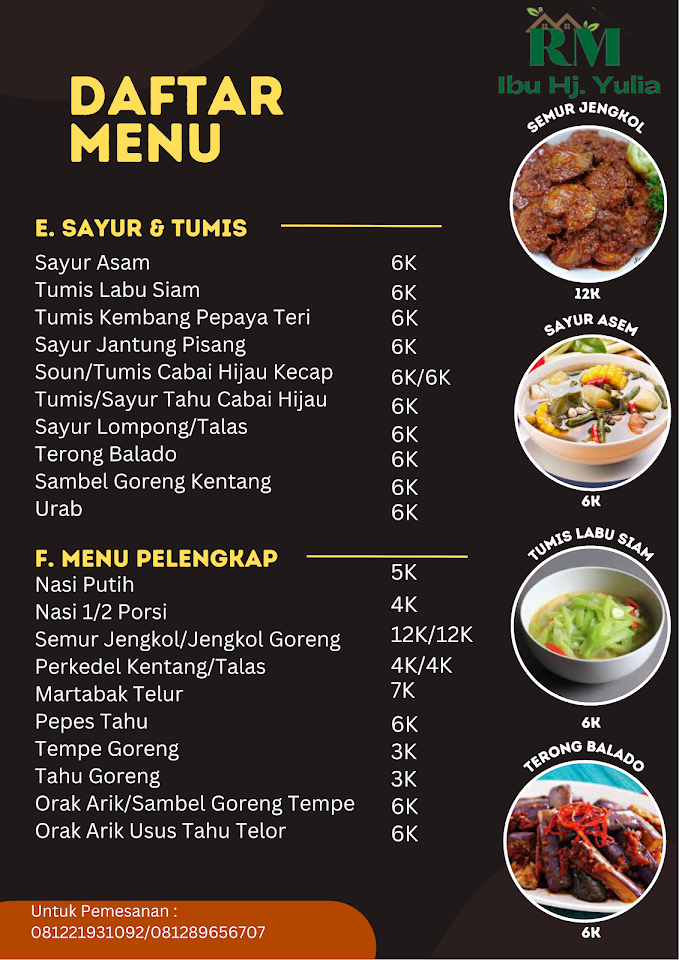 RM
Ibu Hj. Yulia

DAFTAR MENU

E. SAYUR & TUMIS

| | |
|---|---|
| Sayur Asam | 6K |
| Tumis Labu Siam | 6K |
| Tumis Kembang Pepaya Teri | 6K |
| Sayur Jantung Pisang | 6K |
| Soun/Tumis Cabai Hijau Kecap | 6K/6K |
| Tumis/Sayur Tahu Cabai Hijau | 6K |
| Sayur Lompong/Talas | 6K |
| Terong Balado | 6K |
| Sambel Goreng Kentang | 6K |
| Urab | 6K |

F. MENU PELENGKAP

| | |
|---|---|
| Nasi Putih | 5K |
| Nasi 1/2 Porsi | 4K |
| Semur Jengkol/Jengkol Goreng | 12K/12K |
| Perkedel Kentang/Talas | 4K/4K |
| Martabak Telur | 7K |
| Pepes Tahu | 6K |
| Tempe Goreng | 3K |
| Tahu Goreng | 3K |
| Orak Arik/Sambel Goreng Tempe | 6K |
| Orak Arik Usus Tahu Telor | 6K |

Untuk Pemesanan :
081221931092/081289656707

SEMUR JENGKOL
12K

SAYUR ASEM
6K

TUMIS LABU SIAM
6K

TERONG BALADO
6K